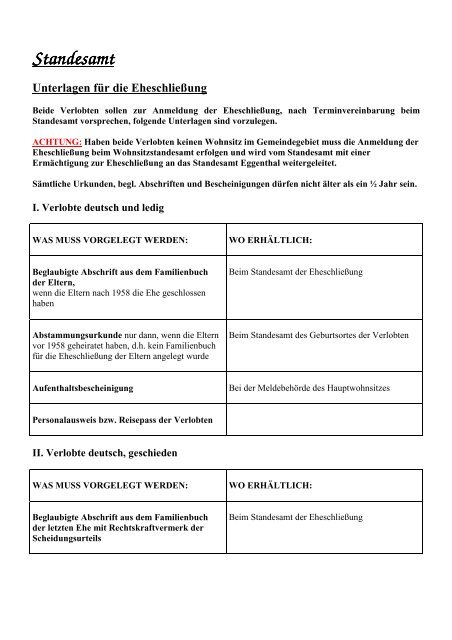 Standesamt

Unterlagen für die Eheschließung

Beide Verlobten sollen zur Anmeldung der Eheschließung, nach Terminvereinbarung beim Standesamt vorsprechen, folgende Unterlagen sind vorzulegen.

ACHTUNG: Haben beide Verlobten keinen Wohnsitz im Gemeindegebiet muss die Anmeldung der Eheschließung beim Wohnsitzstandesamt erfolgen und wird vom Standesamt mit einer Ermächtigung zur Eheschließung an das Standesamt Eggenthal weitergeleitet.

Sämtliche Urkunden, begl. Abschriften und Bescheinigungen dürfen nicht älter als ein ½ Jahr sein.

I. Verlobte deutsch und ledig

| WAS MUSS VORGELEGT WERDEN: | WO ERHÄLTLICH: |
|---|---|
| Beglaubigte Abschrift aus dem Familienbuch der Eltern, wenn die Eltern nach 1958 die Ehe geschlossen haben | Beim Standesamt der Eheschließung |
| Abstammungsurkunde nur dann, wenn die Eltern vor 1958 geheiratet haben, d.h. kein Familienbuch für die Eheschließung der Eltern angelegt wurde | Beim Standesamt des Geburtsortes der Verlobten |
| Aufenthaltsbescheinigung | Bei der Meldebehörde des Hauptwohnsitzes |
| Personalausweis bzw. Reisepass der Verlobten | |

II. Verlobte deutsch, geschieden

| WAS MUSS VORGELEGT WERDEN: | WO ERHÄLTLICH: |
|---|---|
| Beglaubigte Abschrift aus dem Familienbuch der letzten Ehe mit Rechtskraftvermerk der Scheidungsurteils | Beim Standesamt der Eheschließung |